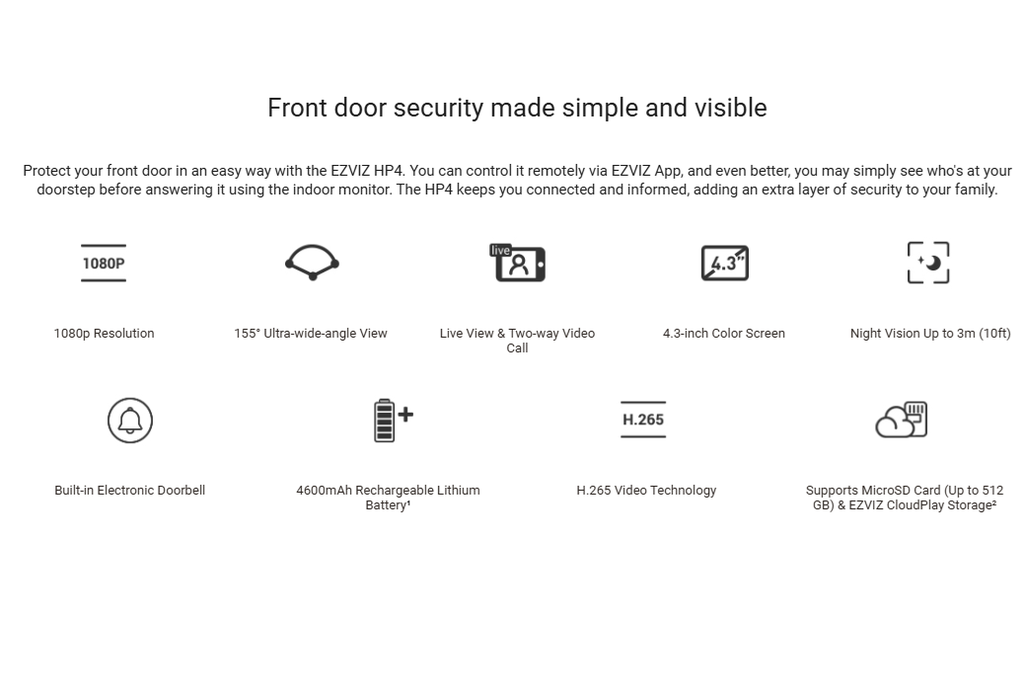 Front door security made simple and visible

Protect your front door in an easy way with the EZVIZ HP4. You can control it remotely via EZVIZ App, and even better, you may simply see who's at your doorstep before answering it using the indoor monitor. The HP4 keeps you connected and informed, adding an extra layer of security to your family.

1080P

1080p Resolution

155° Ultra-wide-angle View

live

Live View & Two-way Video Call

4.3"

4.3-inch Color Screen

Night Vision Up to 3m (10ft)

Built-in Electronic Doorbell

4600mAh Rechargeable Lithium Battery¹

H.265

H.265 Video Technology

Supports MicroSD Card (Up to 512 GB) & EZVIZ CloudPlay Storage²